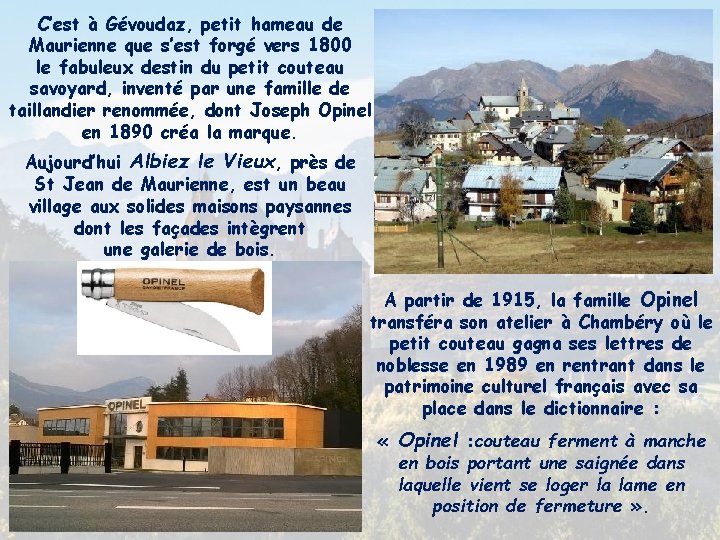 C'est à Gévoudaz, petit hameau de Maurienne que s'est forgé vers 1800 le fabuleux destin du petit couteau savoyard, inventé par une famille de taillandier renommée, dont Joseph Opinel en 1890 créa la marque.

Aujourd'hui Albiez le Vieux, près de St Jean de Maurienne, est un beau village aux solides maisons paysannes dont les façades intègrent une galerie de bois.

OPINEL
SAVOIE FRANCE

OPINEL

OPINEL

A partir de 1915, la famille Opinel transféra son atelier à Chambéry où le petit couteau gagna ses lettres de noblesse en 1989 en rentrant dans le patrimoine culturel français avec sa place dans le dictionnaire :

« Opinel :couteau ferment à manche en bois portant une saignée dans laquelle vient se loger la lame en position de fermeture ».